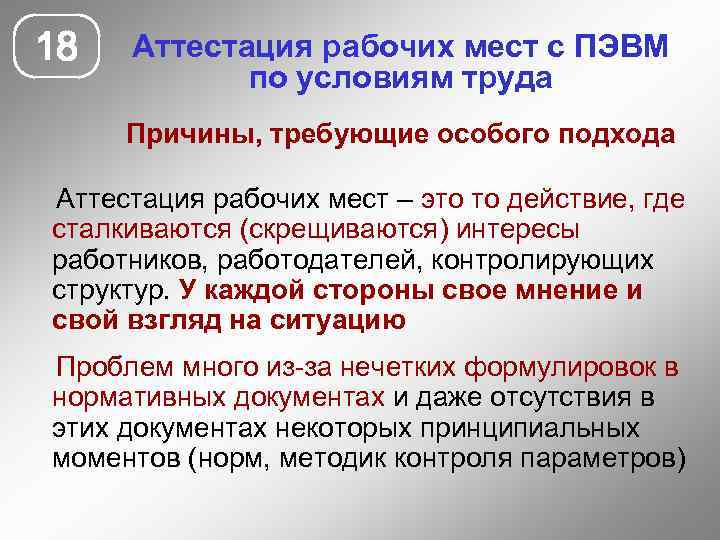 18

Аттестация рабочих мест с ПЭВМ по условиям труда

Причины, требующие особого подхода

Аттестация рабочих мест – это то действие, где сталкиваются (скрещиваются) интересы работников, работодателей, контролирующих структур. У каждой стороны свое мнение и свой взгляд на ситуацию

Проблем много из-за нечетких формулировок в нормативных документах и даже отсутствия в этих документах некоторых принципиальных моментов (норм, методик контроля параметров)